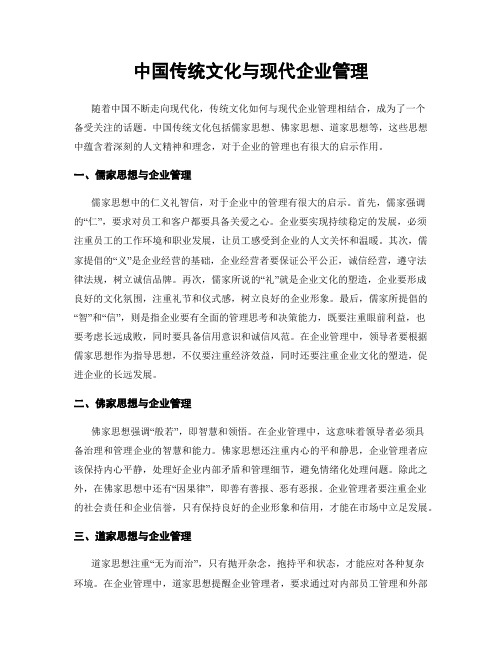 中国传统文化与现代企业管理

随着中国不断走向现代化，传统文化如何与现代企业管理相结合，成为了一个备受关注的话题。中国传统文化包括儒家思想、佛家思想、道家思想等，这些思想中蕴含着深刻的人文精神和理念，对于企业的管理也有很大的启示作用。

一、儒家思想与企业管理

儒家思想中的仁义礼智信，对于企业中的管理有很大的启示。首先，儒家强调的“仁”，要求对员工和客户都要具备关爱之心。企业要实现持续稳定的发展，必须注重员工的工作环境和职业发展，让员工感受到企业的人文关怀和温暖。其次，儒家提倡的“义”是企业经营的基础，企业经营者要保证公平公正，诚信经营，遵守法律法规，树立诚信品牌。再次，儒家所说的“礼”就是企业文化的塑造，企业要形成良好的文化氛围，注重礼节和仪式感，树立良好的企业形象。最后，儒家所提倡的“智”和“信”，则是指企业要有全面的管理思考和决策能力，既要注重眼前利益，也要考虑长远成败，同时要具备信用意识和诚信风范。在企业管理中，领导者要根据儒家思想作为指导思想，不仅要注重经济效益，同时还要注重企业文化的塑造，促进企业的长远发展。

二、佛家思想与企业管理

佛家思想强调“般若”，即智慧和领悟。在企业管理中，这意味着领导者必须具备治理和管理企业的智慧和能力。佛家思想还注重内心的平和静思，企业管理者应该保持内心平静，处理好企业内部矛盾和管理细节，避免情绪化处理问题。除此之外，在佛家思想中还有“因果律”，即善有善报、恶有恶报。企业管理者要注重企业的社会责任和企业信誉，只有保持良好的企业形象和信用，才能在市场中立足发展。

三、道家思想与企业管理

道家思想注重“无为而治”，只有抛开杂念，抱持平和状态，才能应对各种复杂环境。在企业管理中，道家思想提醒企业管理者，要求通过对内部员工管理和外部